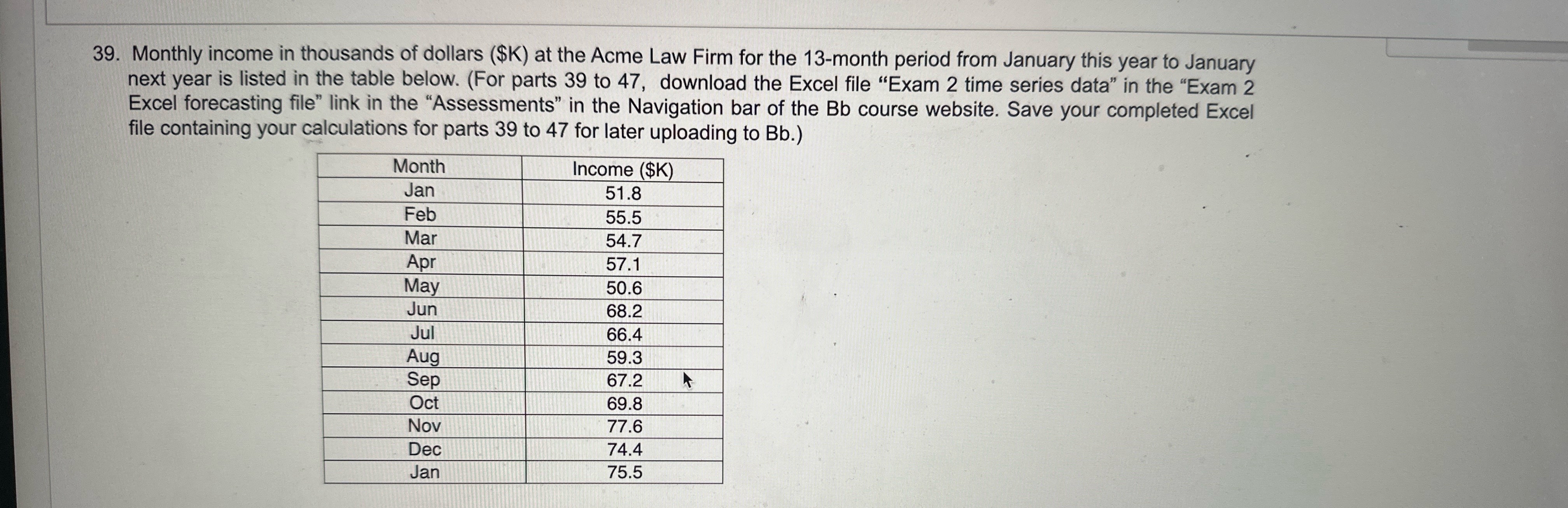 39. Monthly income in thousands of dollars (\$K) at the Acme Law Firm for the 13-month period from January this year to January next year is listed in the table below. (For parts 39 to 47, download the Excel file “Exam 2 time series data” in the “Exam 2 Excel forecasting file” link in the “Assessments” in the Navigation bar of the Bb course website. Save your completed Excel file containing your calculations for parts 39 to 47 for later uploading to Bb.)

| Month | Income (\$K) |
|---|---|
| Jan | 51.8 |
| Feb | 55.5 |
| Mar | 54.7 |
| Apr | 57.1 |
| May | 50.6 |
| Jun | 68.2 |
| Jul | 66.4 |
| Aug | 59.3 |
| Sep | 67.2 |
| Oct | 69.8 |
| Nov | 77.6 |
| Dec | 74.4 |
| Jan | 75.5 |